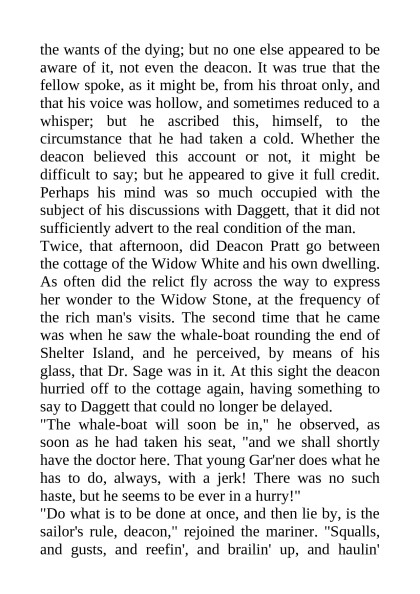 the wants of the dying; but no one else appeared to be aware of it, not even the deacon. It was true that the fellow spoke, as it might be, from his throat only, and that his voice was hollow, and sometimes reduced to a whisper; but he ascribed this, himself, to the circumstance that he had taken a cold. Whether the deacon believed this account or not, it might be difficult to say; but he appeared to give it full credit. Perhaps his mind was so much occupied with the subject of his discussions with Daggett, that it did not sufficiently advert to the real condition of the man.
Twice, that afternoon, did Deacon Pratt go between the cottage of the Widow White and his own dwelling. As often did the relict fly across the way to express her wonder to the Widow Stone, at the frequency of the rich man's visits. The second time that he came was when he saw the whale-boat rounding the end of Shelter Island, and he perceived, by means of his glass, that Dr. Sage was in it. At this sight the deacon hurried off to the cottage again, having something to say to Daggett that could no longer be delayed.
"The whale-boat will soon be in," he observed, as soon as he had taken his seat, "and we shall shortly have the doctor here. That young Gar'ner does what he has to do, always, with a jerk! There was no such haste, but he seems to be ever in a hurry!"
"Do what is to be done at once, and then lie by, is the sailor's rule, deacon," rejoined the mariner. "Squalls, and gusts, and reefin', and brailin' up, and haulin'